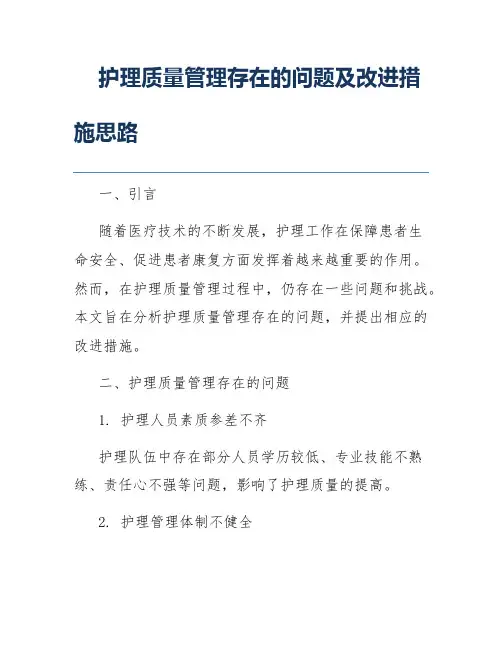 护理质量管理存在的问题及改进措施思路

一、引言

随着医疗技术的不断发展，护理工作在保障患者生命安全、促进患者康复方面发挥着越来越重要的作用。然而，在护理质量管理过程中，仍存在一些问题和挑战。本文旨在分析护理质量管理存在的问题，并提出相应的改进措施。

二、护理质量管理存在的问题

1. 护理人员素质参差不齐

护理队伍中存在部分人员学历较低、专业技能不熟练、责任心不强等问题，影响了护理质量的提高。

2. 护理管理体制不健全